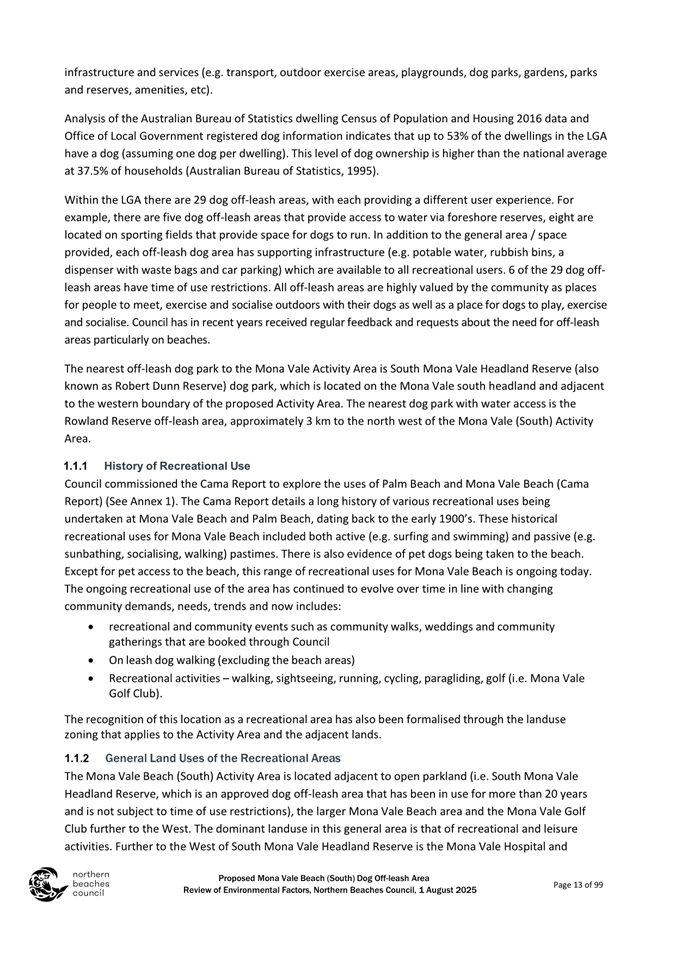 infrastructure and services (e.g. transport, outdoor exercise areas, playgrounds, dog parks, gardens, parks and reserves, amenities, etc).

Analysis of the Australian Bureau of Statistics dwelling Census of Population and Housing 2016 data and Office of Local Government registered dog information indicates that up to 53% of the dwellings in the LGA have a dog (assuming one dog per dwelling). This level of dog ownership is higher than the national average at 37.5% of households (Australian Bureau of Statistics, 1995).

Within the LGA there are 29 dog off-leash areas, with each providing a different user experience. For example, there are five dog off-leash areas that provide access to water via foreshore reserves, eight are located on sporting fields that provide space for dogs to run. In addition to the general area / space provided, each off-leash dog area has supporting infrastructure (e.g. potable water, rubbish bins, a dispenser with waste bags and car parking) which are available to all recreational users. 6 of the 29 dog off-leash areas have time of use restrictions. All off-leash areas are highly valued by the community as places for people to meet, exercise and socialise outdoors with their dogs as well as a place for dogs to play, exercise and socialise. Council has in recent years received regular feedback and requests about the need for off-leash areas particularly on beaches.

The nearest off-leash dog park to the Mona Vale Activity Area is South Mona Vale Headland Reserve (also known as Robert Dunn Reserve) dog park, which is located on the Mona Vale south headland and adjacent to the western boundary of the proposed Activity Area. The nearest dog park with water access is the Rowland Reserve off-leash area, approximately 3 km to the north west of the Mona Vale (South) Activity Area.

1.1.1 History of Recreational Use
Council commissioned the Cama Report to explore the uses of Palm Beach and Mona Vale Beach (Cama Report) (See Annex 1). The Cama Report details a long history of various recreational uses being undertaken at Mona Vale Beach and Palm Beach, dating back to the early 1900's. These historical recreational uses for Mona Vale Beach included both active (e.g. surfing and swimming) and passive (e.g. sunbathing, socialising, walking) pastimes. There is also evidence of pet dogs being taken to the beach. Except for pet access to the beach, this range of recreational uses for Mona Vale Beach is ongoing today. The ongoing recreational use of the area has continued to evolve over time in line with changing community demands, needs, trends and now includes:
• recreational and community events such as community walks, weddings and community gatherings that are booked through Council
• On leash dog walking (excluding the beach areas)
• Recreational activities – walking, sightseeing, running, cycling, paragliding, golf (i.e. Mona Vale Golf Club).

The recognition of this location as a recreational area has also been formalised through the landuse zoning that applies to the Activity Area and the adjacent lands.

1.1.2 General Land Uses of the Recreational Areas
The Mona Vale Beach (South) Activity Area is located adjacent to open parkland (i.e. South Mona Vale Headland Reserve, which is an approved dog off-leash area that has been in use for more than 20 years and is not subject to time of use restrictions), the larger Mona Vale Beach area and the Mona Vale Golf Club further to the West. The dominant landuse in this general area is that of recreational and leisure activities. Further to the West of South Mona Vale Headland Reserve is the Mona Vale Hospital and

northern beaches council

Proposed Mona Vale Beach (South) Dog Off-leash Area
Review of Environmental Factors, Northern Beaches Council, 1 August 2025

Page 13 of 99